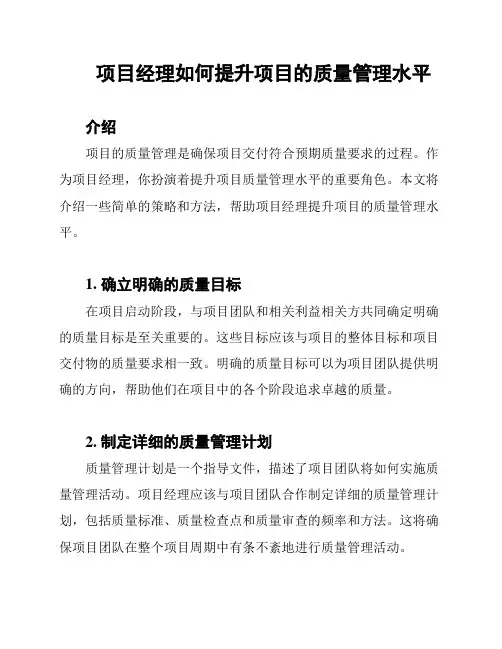 项目经理如何提升项目的质量管理水平

介绍

项目的质量管理是确保项目交付符合预期质量要求的过程。作为项目经理，你扮演着提升项目质量管理水平的重要角色。本文将介绍一些简单的策略和方法，帮助项目经理提升项目的质量管理水平。

1. 确立明确的质量目标

在项目启动阶段，与项目团队和相关利益相关方共同确定明确的质量目标是至关重要的。这些目标应该与项目的整体目标和项目交付物的质量要求相一致。明确的质量目标可以为项目团队提供明确的方向，帮助他们在项目中的各个阶段追求卓越的质量。

2. 制定详细的质量管理计划

质量管理计划是一个指导文件，描述了项目团队将如何实施质量管理活动。项目经理应该与项目团队合作制定详细的质量管理计划，包括质量标准、质量检查点和质量审查的频率和方法。这将确保项目团队在整个项目周期中有条不紊地进行质量管理活动。